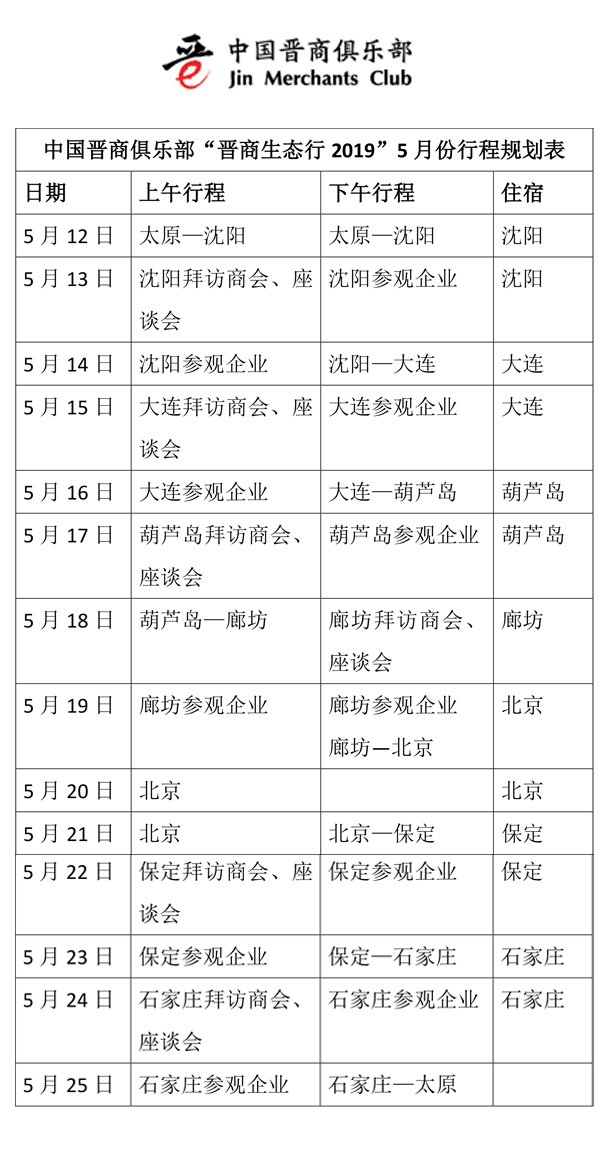 中国晋商俱乐部
Jin Merchants Club

中国晋商俱乐部“晋商生态行 2019”5 月份行程规划表

| 日期 | 上午行程 | 下午行程 | 住宿 |
|---|---|---|---|
| 5 月 12 日 | 太原—沈阳 | 太原—沈阳 | 沈阳 |
| 5 月 13 日 | 沈阳拜访商会、座谈会 | 沈阳参观企业 | 沈阳 |
| 5 月 14 日 | 沈阳参观企业 | 沈阳—大连 | 大连 |
| 5 月 15 日 | 大连拜访商会、座谈会 | 大连参观企业 | 大连 |
| 5 月 16 日 | 大连参观企业 | 大连—葫芦岛 | 葫芦岛 |
| 5 月 17 日 | 葫芦岛拜访商会、座谈会 | 葫芦岛参观企业 | 葫芦岛 |
| 5 月 18 日 | 葫芦岛—廊坊 | 廊坊拜访商会、座谈会 | 廊坊 |
| 5 月 19 日 | 廊坊参观企业 | 廊坊参观企业 廊坊—北京 | 北京 |
| 5 月 20 日 | 北京 | | 北京 |
| 5 月 21 日 | 北京 | 北京—保定 | 保定 |
| 5 月 22 日 | 保定拜访商会、座谈会 | 保定参观企业 | 保定 |
| 5 月 23 日 | 保定参观企业 | 保定—石家庄 | 石家庄 |
| 5 月 24 日 | 石家庄拜访商会、座谈会 | 石家庄参观企业 | 石家庄 |
| 5 月 25 日 | 石家庄参观企业 | 石家庄—太原 | |